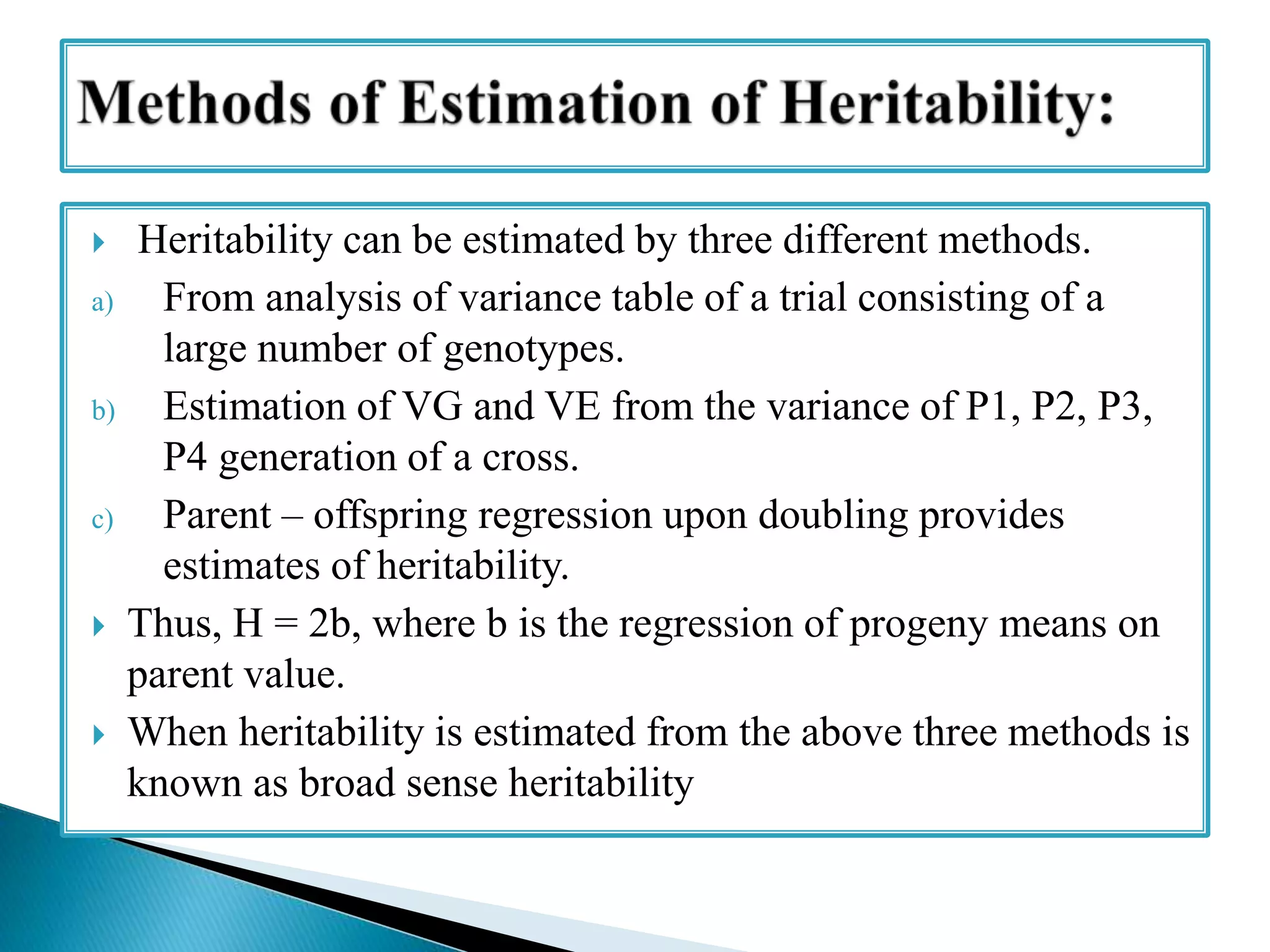 Methods of Estimation of Heritability:

Heritability can be estimated by three different methods.

a) From analysis of variance table of a trial consisting of a large number of genotypes.

b) Estimation of VG and VE from the variance of P1, P2, P3, P4 generation of a cross.

c) Parent – offspring regression upon doubling provides estimates of heritability.

Thus, H = 2b, where b is the regression of progeny means on parent value.

When heritability is estimated from the above three methods is known as broad sense heritability